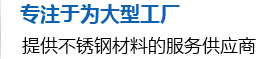 专注于为大型工厂

提供不锈钢材料的服务供应商